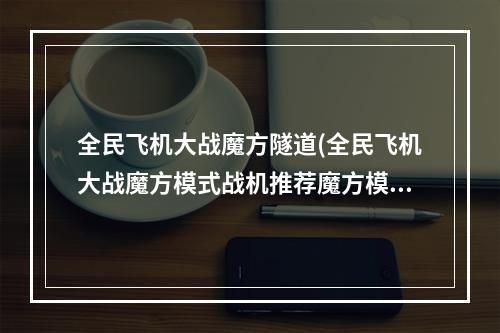 全民飞机大战魔方隧道(全民飞机大战魔方模式战机推荐魔方模...